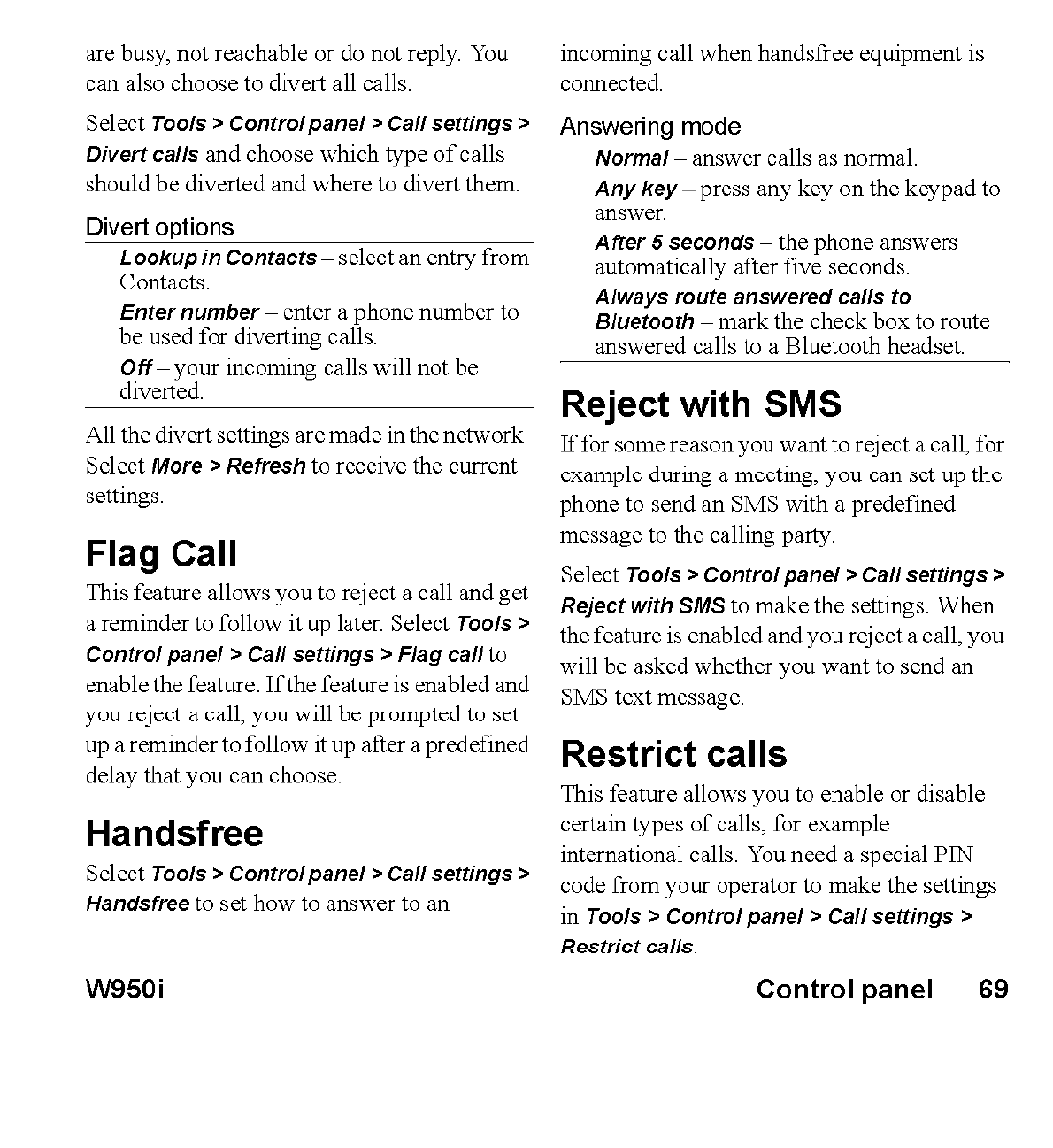 are busy, not reachable or do not reply. You can also choose to divert all calls.

Select Tools > Control panel > Call settings > Divert calls and choose which type of calls should be diverted and where to divert them.

Divert options

Lookup in Contacts – select an entry from Contacts.

Enter number – enter a phone number to be used for diverting calls.

Off – your incoming calls will not be diverted.

All the divert settings are made in the network. Select More > Refresh to receive the current settings.

Flag Call

This feature allows you to reject a call and get a reminder to follow it up later. Select Tools > Control panel > Call settings > Flag call to enable the feature. If the feature is enabled and you reject a call, you will be prompted to set up a reminder to follow it up after a predefined delay that you can choose.

Handsfree

Select Tools > Control panel > Call settings > Handsfree to set how to answer to an incoming call when handsfree equipment is connected.

Answering mode

Normal – answer calls as normal.

Any key – press any key on the keypad to answer.

After 5 seconds – the phone answers automatically after five seconds.

Always route answered calls to Bluetooth – mark the check box to route answered calls to a Bluetooth headset.

Reject with SMS

If for some reason you want to reject a call, for example during a meeting, you can set up the phone to send an SMS with a predefined message to the calling party.

Select Tools > Control panel > Call settings > Reject with SMS to make the settings. When the feature is enabled and you reject a call, you will be asked whether you want to send an SMS text message.

Restrict calls

This feature allows you to enable or disable certain types of calls, for example international calls. You need a special PIN code from your operator to make the settings in Tools > Control panel > Call settings > Restrict calls.

W950i

Control panel 69